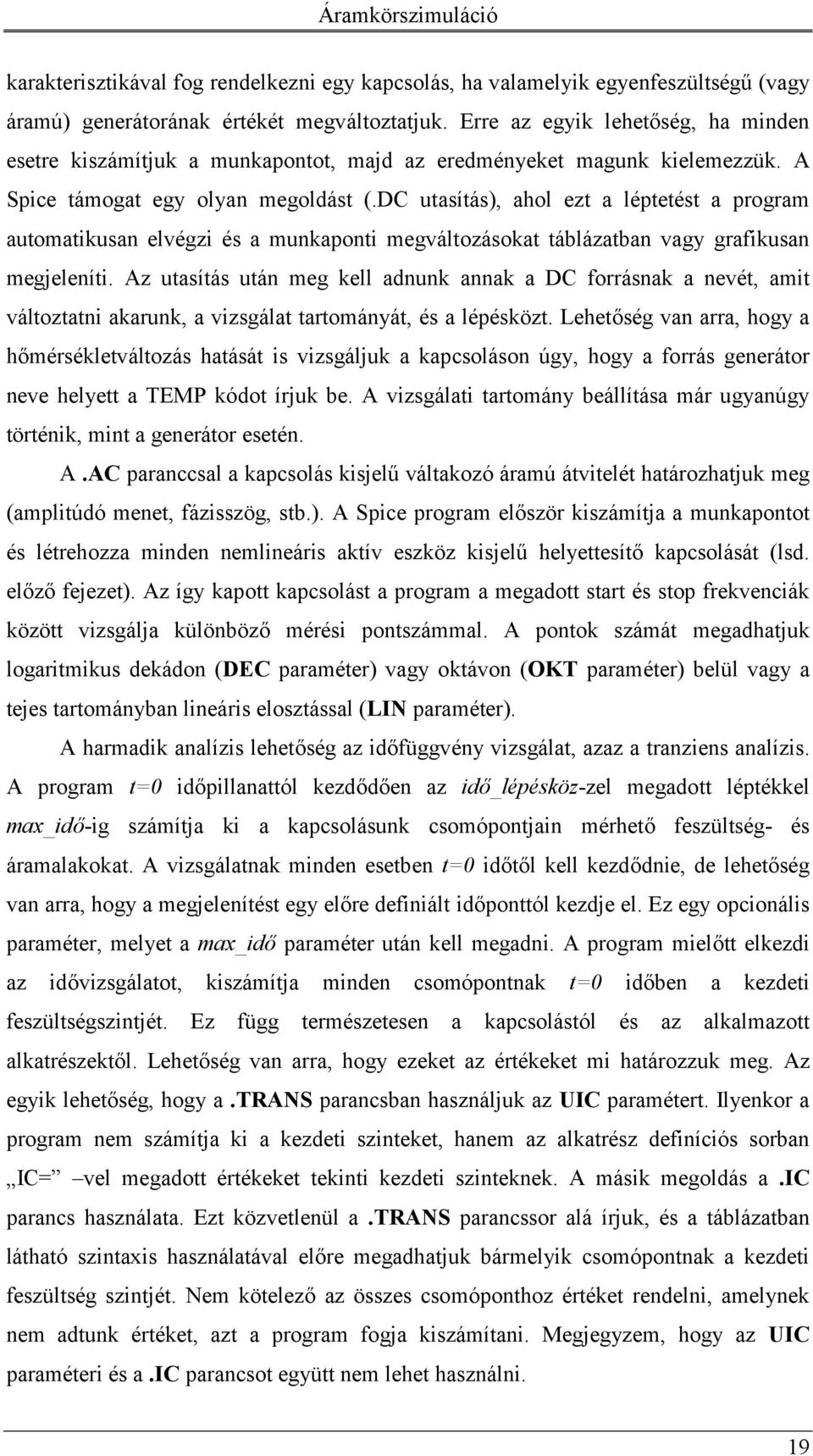 Áramkörszimuláció

karakterisztikával fog rendelkezni egy kapcsolás, ha valamelyik egyenfeszültségű (vagy áramú) generátorának értékét megváltoztatjuk. Erre az egyik lehetőség, ha minden esetre kiszámítjuk a munkapontot, majd az eredményeket magunk kielemezzük. A Spice támogat egy olyan megoldást (.DC utasítás), ahol ezt a léptetést a program automatikusan elvégzi és a munkaponti megváltozásokat táblázatban vagy grafikusan megjeleníti. Az utasítás után meg kell adnunk annak a DC forrásnak a nevét, amit változtatni akarunk, a vizsgálat tartományát, és a lépésközt. Lehetőség van arra, hogy a hőmérsékletváltozás hatását is vizsgáljuk a kapcsoláson úgy, hogy a forrás generátor neve helyett a TEMP kódot írjuk be. A vizsgálati tartomány beállítása már ugyanúgy történik, mint a generátor esetén.

A .AC paranccsal a kapcsolás kisjelű váltakozó áramú átvitelét határozhatjuk meg (amplitúdó menet, fázisszög, stb.). A Spice program először kiszámítja a munkapontot és létrehozza minden nemlineáris aktív eszköz kisjelű helyettesítő kapcsolását (lsd. előző fejezet). Az így kapott kapcsolást a program a megadott start és stop frekvenciák között vizsgálja különböző mérési pontszámmal. A pontok számát megadhatjuk logaritmikus dekádon (DEC paraméter) vagy oktávon (OKT paraméter) belül vagy a tejes tartományban lineáris elosztással (LIN paraméter).

A harmadik analízis lehetőség az időfüggvény vizsgálat, azaz a tranziens analízis. A program t=0 időpillanattól kezdődően az idő_lépésköz-zel megadott léptékkel max_idő-ig számítja ki a kapcsolásunk csomópontjain mérhető feszültség- és áramalakokat. A vizsgálatnak minden esetben t=0 időtől kell kezdődnie, de lehetőség van arra, hogy a megjelenítést egy előre definiált időponttól kezdje el. Ez egy opcionális paraméter, melyet a max_idő paraméter után kell megadni. A program mielőtt elkezdi az idővizsgálatot, kiszámítja minden csomópontnak t=0 időben a kezdeti feszültségszintjét. Ez függ természetesen a kapcsolástól és az alkalmazott alkatrészektől. Lehetőség van arra, hogy ezeket az értékeket mi határozzuk meg. Az egyik lehetőség, hogy a .TRANS parancsban használjuk az UIC paramétert. Ilyenkor a program nem számítja ki a kezdeti szinteket, hanem az alkatrész definíciós sorban „IC= –vel megadott értékeket tekinti kezdeti szinteknek. A másik megoldás a .IC parancs használata. Ezt közvetlenül a .TRANS parancssor alá írjuk, és a táblázatban látható szintaxis használatával előre megadhatjuk bármelyik csomópontnak a kezdeti feszültség szintjét. Nem kötelező az összes csomóponthoz értéket rendelni, amelynek nem adtunk értéket, azt a program fogja kiszámítani. Megjegyzem, hogy az UIC paraméteri és a .IC parancsot együtt nem lehet használni.

19